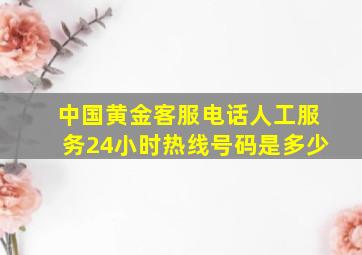 中国黄金客服电话人工服务24小时热线号码是多少